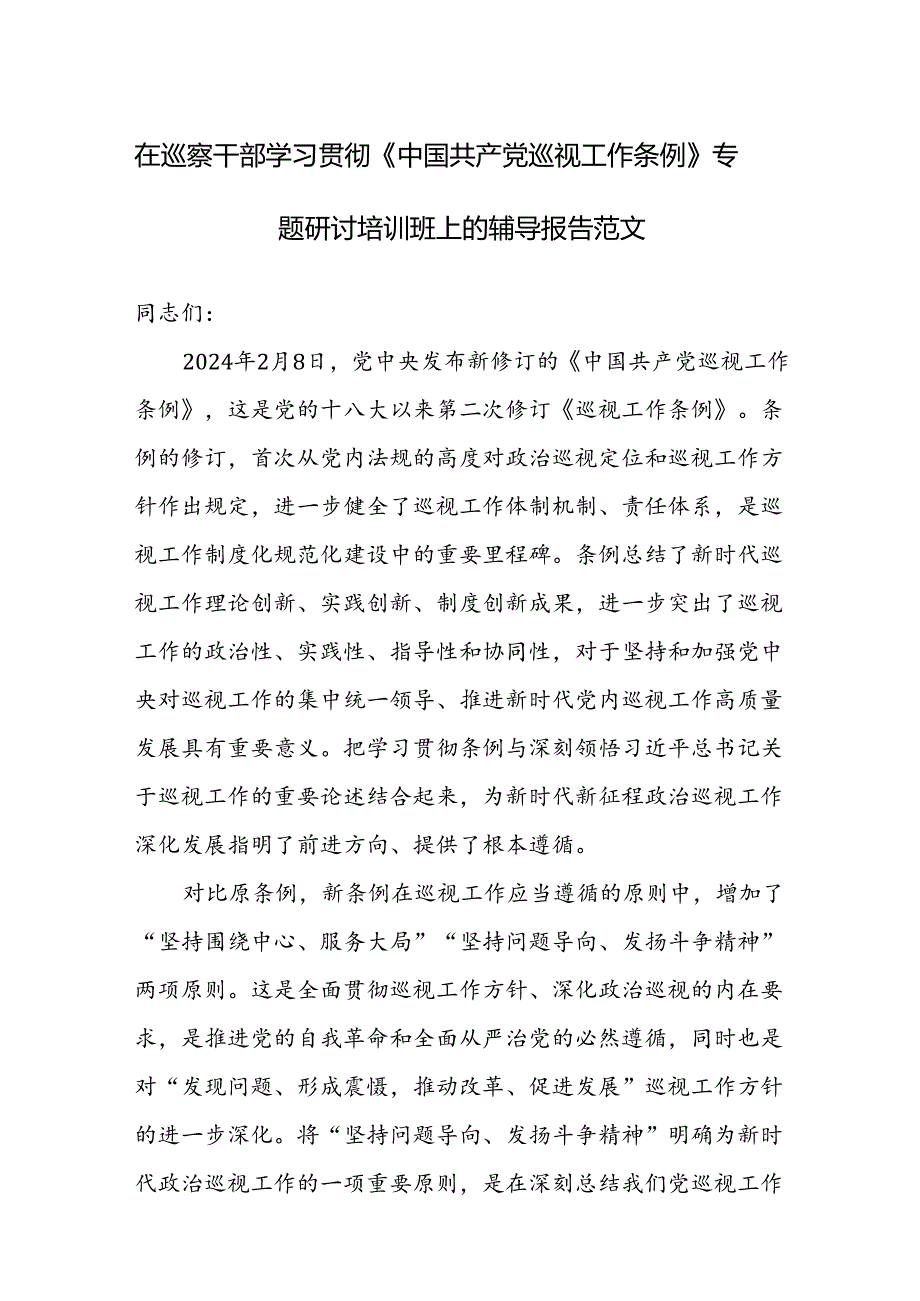 在巡察干部学习贯彻《中国共产党巡视工作条例》专题研讨培训班上的辅导报告范文

同志们：

2024年2月8日，党中央发布新修订的《中国共产党巡视工作条例》，这是党的十八大以来第二次修订《巡视工作条例》。条例的修订，首次从党内法规的高度对政治巡视定位和巡视工作方针作出规定，进一步健全了巡视工作体制机制、责任体系，是巡视工作制度化规范化建设中的重要里程碑。条例总结了新时代巡视工作理论创新、实践创新、制度创新成果，进一步突出了巡视工作的政治性、实践性、指导性和协同性，对于坚持和加强党中央对巡视工作的集中统一领导、推进新时代党内巡视工作高质量发展具有重要意义。把学习贯彻条例与深刻领悟习近平总书记关于巡视工作的重要论述结合起来，为新时代新征程政治巡视工作深化发展指明了前进方向、提供了根本遵循。

对比原条例，新条例在巡视工作应当遵循的原则中，增加了“坚持围绕中心、服务大局”“坚持问题导向、发扬斗争精神”两项原则。这是全面贯彻巡视工作方针、深化政治巡视的内在要求，是推进党的自我革命和全面从严治党的必然遵循，同时也是对“发现问题、形成震慑，推动改革、促进发展”巡视工作方针的进一步深化。将“坚持问题导向、发扬斗争精神”明确为新时代政治巡视工作的一项重要原则，是在深刻总结我们党巡视工作